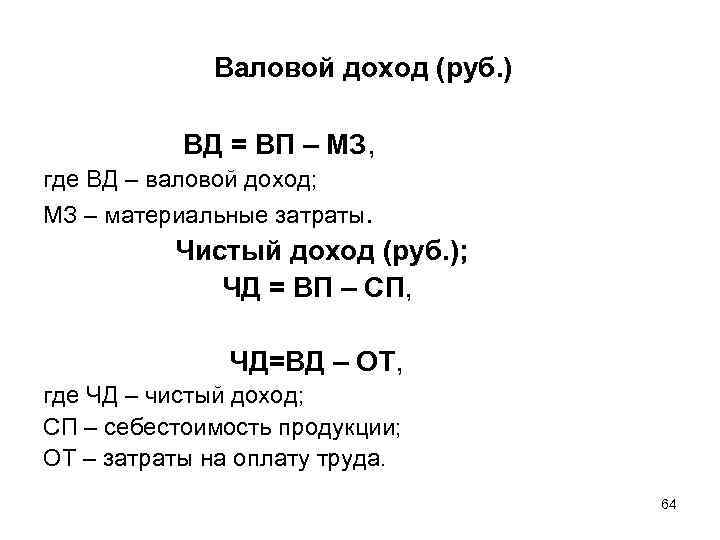 Валовой доход (руб.)

ВД = ВП – МЗ,

где ВД – валовой доход;

МЗ – материальные затраты.

Чистый доход (руб.);

ЧД = ВП – СП,

ЧД=ВД – ОТ,

где ЧД – чистый доход;

СП – себестоимость продукции;

ОТ – затраты на оплату труда.

64